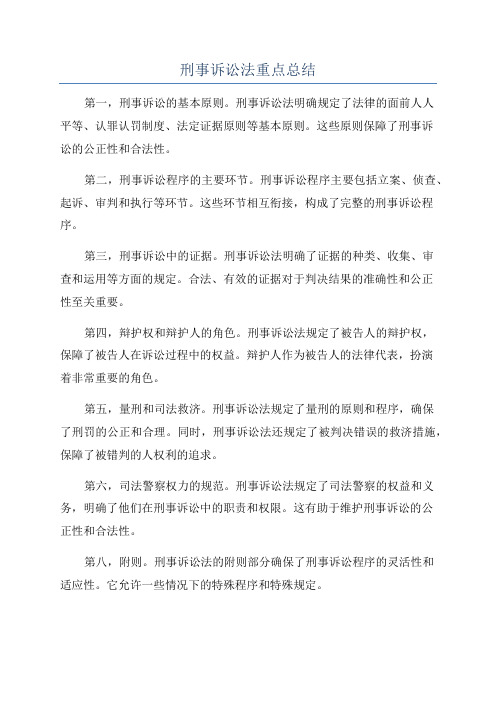 刑事诉讼法重点总结

第一，刑事诉讼的基本原则。刑事诉讼法明确规定了法律的面前人人平等、认罪认罚制度、法定证据原则等基本原则。这些原则保障了刑事诉讼的公正性和合法性。

第二，刑事诉讼程序的主要环节。刑事诉讼程序主要包括立案、侦查、起诉、审判和执行等环节。这些环节相互衔接，构成了完整的刑事诉讼程序。

第三，刑事诉讼中的证据。刑事诉讼法明确了证据的种类、收集、审查和运用等方面的规定。合法、有效的证据对于判决结果的准确性和公正性至关重要。

第四，辩护权和辩护人的角色。刑事诉讼法规定了被告人的辩护权，保障了被告人在诉讼过程中的权益。辩护人作为被告人的法律代表，扮演着非常重要的角色。

第五，量刑和司法救济。刑事诉讼法规定了量刑的原则和程序，确保了刑罚的公正和合理。同时，刑事诉讼法还规定了被判决错误的救济措施，保障了被错判的人权利的追求。

第六，司法警察权力的规范。刑事诉讼法规定了司法警察的权益和义务，明确了他们在刑事诉讼中的职责和权限。这有助于维护刑事诉讼的公正性和合法性。

第八，附则。刑事诉讼法的附则部分确保了刑事诉讼程序的灵活性和适应性。它允许一些情况下的特殊程序和特殊规定。